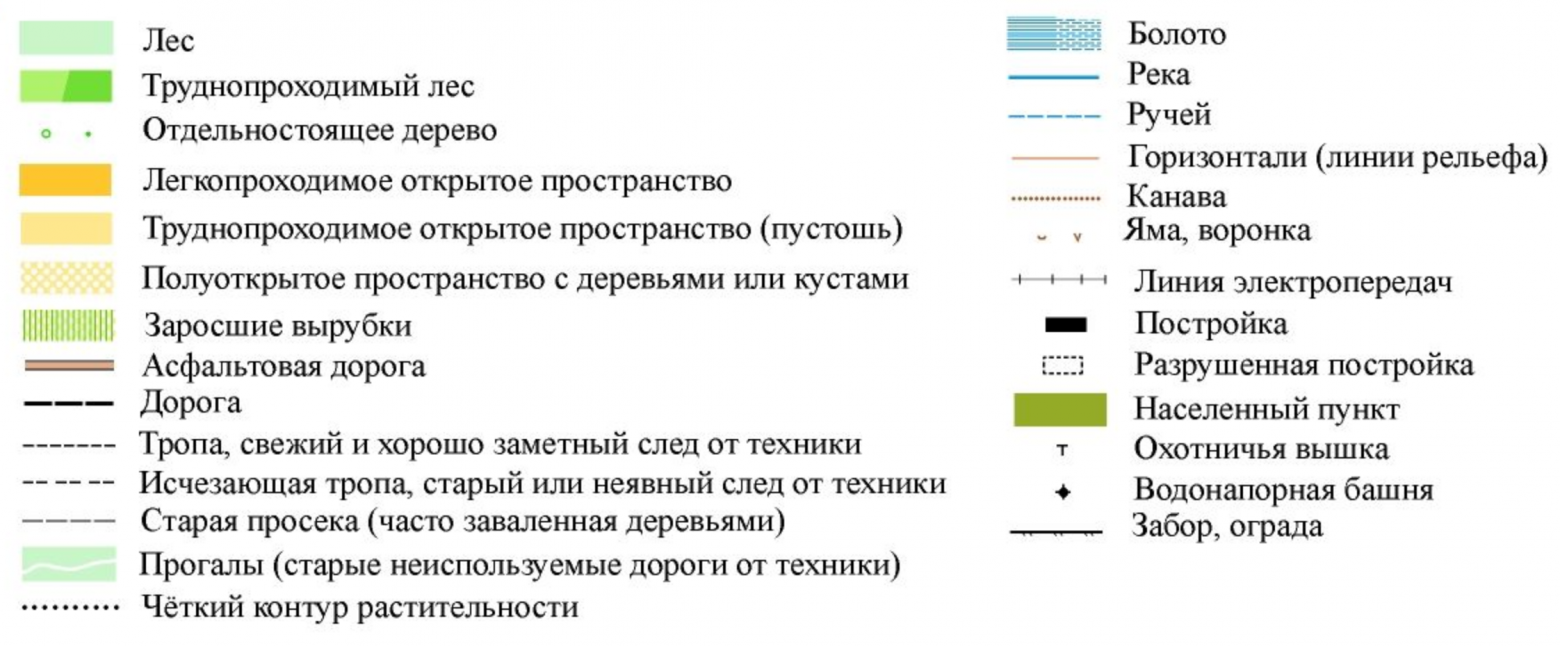 Лес
Труднопроходимый лес
Отдельностоящее дерево
Легкопроходимое открытое пространство
Труднопроходимое открытое пространство (пустошь)
Полуоткрытое пространство с деревьями или кустами
Заросшие вырубки
Асфальтовая дорога
Дорога
Тропа, свежий и хорошо заметный след от техники
Исчезающая тропа, старый или неявный след от техники
Старая просека (часто заваленная деревьями)
Прогалы (старые неиспользуемые дороги от техники)
Чёткий контур растительности

Болото
Река
Ручей
Горизонтали (линии рельефа)
Канава
Яма, воронка
Линия электропередач
Постройка
Разрушенная постройка
Населенный пункт
Охотничья вышка
Водонапорная башня
Забор, ограда